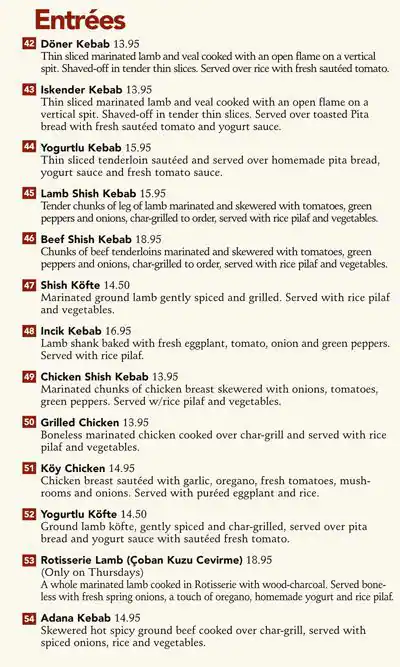 Entrées

42 Döner Kebab 13.95
Thin sliced marinated lamb and veal cooked with an open flame on a vertical spit. Shaved-off in tender thin slices. Served over rice with fresh sautéed tomato.

43 Iskender Kebab 13.95
Thin sliced marinated lamb and veal cooked with an open flame on a vertical spit. Shaved-off in tender thin slices. Served over toasted Pita bread with fresh sautéed tomato and yogurt sauce.

44 Yogurtlu Kebab 15.95
Thin sliced tenderloin sautéed and served over homemade pita bread, yogurt sauce and fresh tomato sauce.

45 Lamb Shish Kebab 15.95
Tender chunks of leg of lamb marinated and skewered with tomatoes, green peppers and onions, char-grilled to order, served with rice pilaf and vegetables.

46 Beef Shish Kebab 18.95
Chunks of beef tenderloins marinated and skewered with tomatoes, green peppers and onions, char-grilled to order, served with rice pilaf and vegetables.

47 Shish Köfte 14.50
Marinated ground lamb gently spiced and grilled. Served with rice pilaf and vegetables.

48 Incik Kebab 16.95
Lamb shank baked with fresh eggplant, tomato, onion and green peppers. Served with rice pilaf.

49 Chicken Shish Kebab 13.95
Marinated chunks of chicken breast skewered with onions, tomatoes, green peppers. Served w/rice pilaf and vegetables.

50 Grilled Chicken 13.95
Boneless marinated chicken cooked over char-grill and served with rice pilaf and vegetables.

51 Köy Chicken 14.95
Chicken breast sautéed with garlic, oregano, fresh tomatoes, mushrooms and onions. Served with puréed eggplant and rice.

52 Yogurtlu Köfte 14.50
Ground lamb köfte, gently spiced and char-grilled, served over pita bread and yogurt sauce with sautéed fresh tomato.

53 Rotisserie Lamb (Çoban Kuzu Cevirme) 18.95
(Only on Thursdays)
A whole marinated lamb cooked in Rotisserie with wood-charcoal. Served boneless with fresh spring onions, a touch of oregano, homemade yogurt and rice pilaf.

54 Adana Kebab 14.95
Skewered hot spicy ground beef cooked over char-grill, served with spiced onions, rice and vegetables.